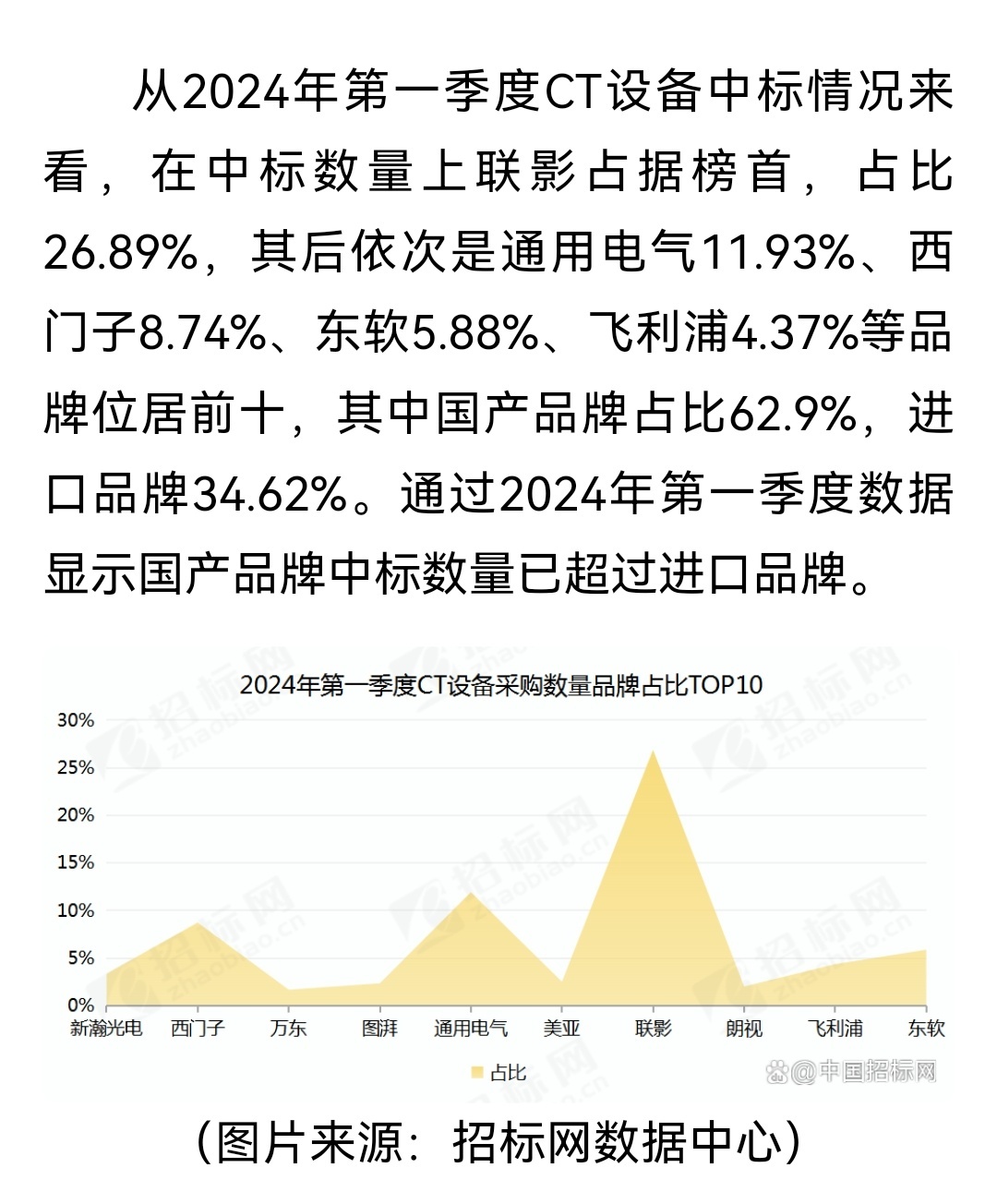 从2024年第一季度CT设备中标情况来看，在中标数量上联影占据榜首，占比26.89%，其后依次是通用电气11.93%、西门子8.74%、东软5.88%、飞利浦4.37%等品牌位居前十，其中国产品牌占比62.9%，进口品牌34.62%。通过2024年第一季度数据显示国产品牌中标数量已超过进口品牌。

2024年第一季度CT设备采购数量品牌占比TOP10

30%
25%
20%
15%
10%
5%
0%

新瀚光电 西门子 万东 图湃 通用电气 美亚 联影 朗视 飞利浦 东软

占比

@中国招标网

（图片来源：招标网数据中心）

招标网 zhaobiao.cn